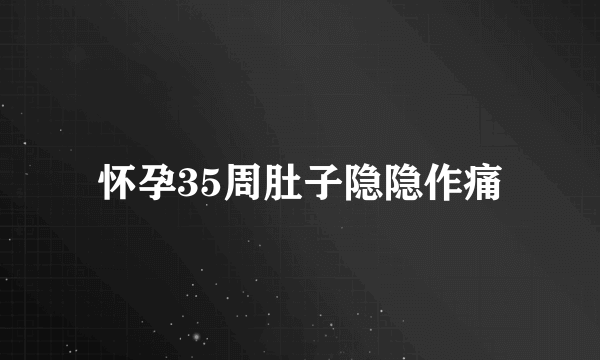 怀孕35周肚子隐隐作痛